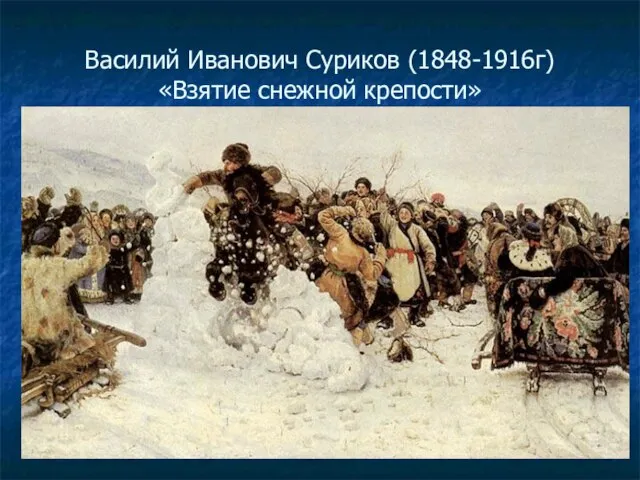 Василий Иванович Суриков (1848-1916г)
«Взятие снежной крепости»